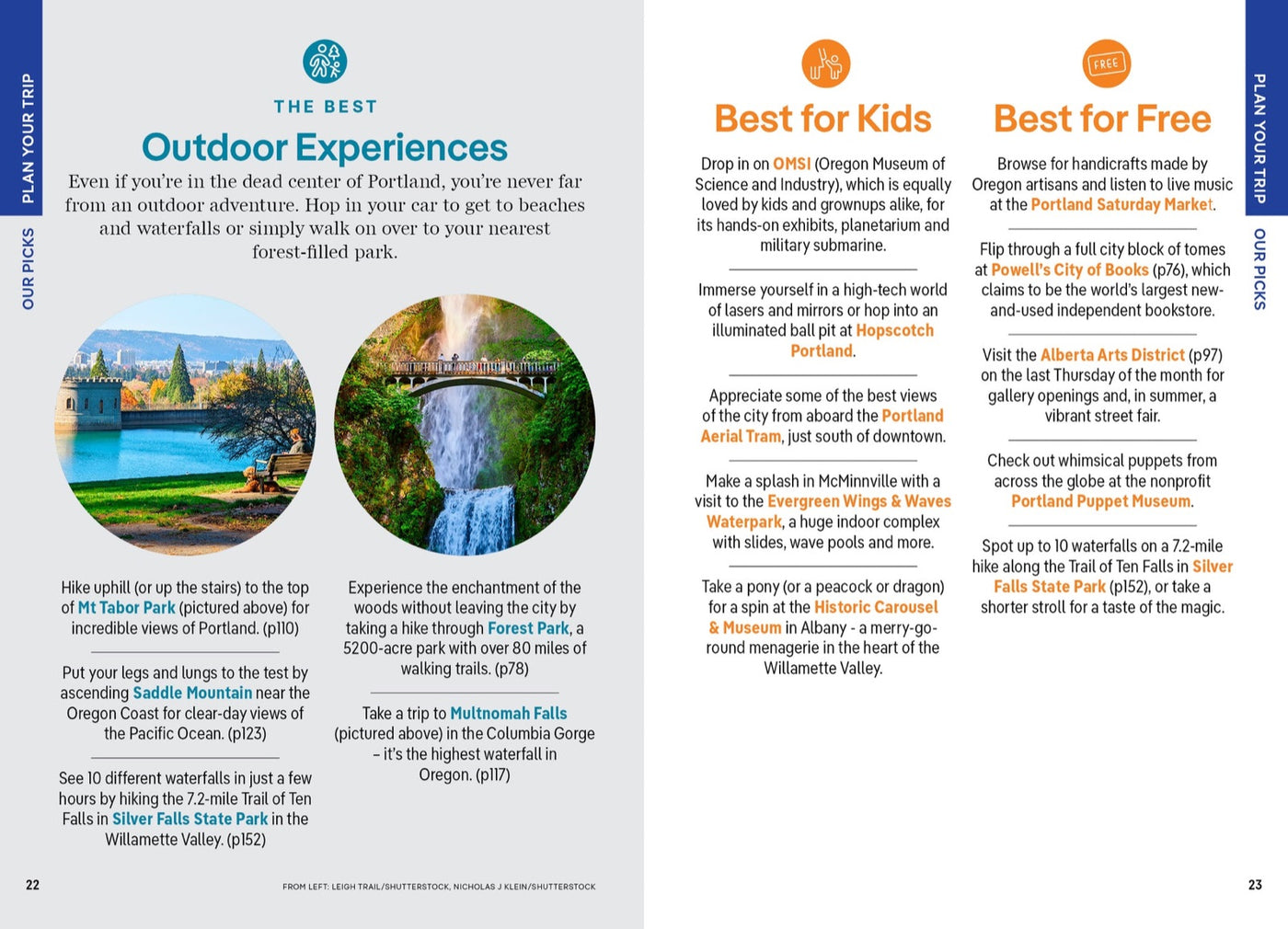 PLAN YOUR TRIP
OUR PICKS

THE BEST
Outdoor Experiences

Even if you're in the dead center of Portland, you're never far from an outdoor adventure. Hop in your car to get to beaches and waterfalls or simply walk on over to your nearest forest-filled park.

Hike uphill (or up the stairs) to the top of Mt Tabor Park (pictured above) for incredible views of Portland. (p110)

Put your legs and lungs to the test by ascending Saddle Mountain near the Oregon Coast for clear-day views of the Pacific Ocean. (p123)

See 10 different waterfalls in just a few hours by hiking the 7.2-mile Trail of Ten Falls in Silver Falls State Park in the Willamette Valley. (p152)

Experience the enchantment of the woods without leaving the city by taking a hike through Forest Park, a 5200-acre park with over 80 miles of walking trails. (p78)

Take a trip to Multnomah Falls (pictured above) in the Columbia Gorge – it's the highest waterfall in Oregon. (p117)

22

FROM LEFT: LEIGH TRAIL/SHUTTERSTOCK, NICHOLAS J KLEIN/SHUTTERSTOCK

Best for Kids

Drop in on OMSI (Oregon Museum of Science and Industry), which is equally loved by kids and grownups alike, for its hands-on exhibits, planetarium and military submarine.

Immerse yourself in a high-tech world of lasers and mirrors or hop into an illuminated ball pit at Hopscotch Portland.

Appreciate some of the best views of the city from aboard the Portland Aerial Tram, just south of downtown.

Make a splash in McMinnville with a visit to the Evergreen Wings & Waves Waterpark, a huge indoor complex with slides, wave pools and more.

Take a pony (or a peacock or dragon) for a spin at the Historic Carousel & Museum in Albany - a merry-go-round menagerie in the heart of the Willamette Valley.

FREE
Best for Free

Browse for handicrafts made by Oregon artisans and listen to live music at the Portland Saturday Market.

Flip through a full city block of tomes at Powell's City of Books (p76), which claims to be the world's largest new-and-used independent bookstore.

Visit the Alberta Arts District (p97) on the last Thursday of the month for gallery openings and, in summer, a vibrant street fair.

Check out whimsical puppets from across the globe at the nonprofit Portland Puppet Museum.

Spot up to 10 waterfalls on a 7.2-mile hike along the Trail of Ten Falls in Silver Falls State Park (p152), or take a shorter stroll for a taste of the magic.

PLAN YOUR TRIP
OUR PICKS

23